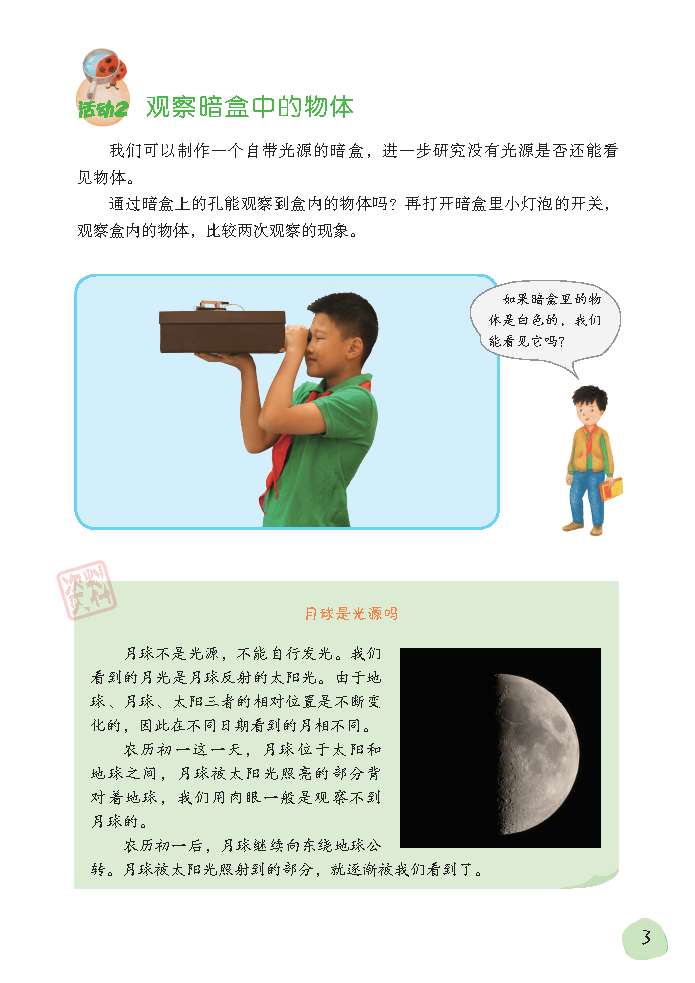 活动2 观察暗盒中的物体

我们可以制作一个自带光源的暗盒，进一步研究没有光源是否还能看见物体。

通过暗盒上的孔能观察到盒内的物体吗？再打开暗盒里小灯泡的开关，观察盒内的物体，比较两次观察的现象。

如果暗盒里的物体是白色的，我们能看见它吗？

资料

月球是光源吗

月球不是光源，不能自行发光。我们看到的月光是月球反射的太阳光。由于地球、月球、太阳三者的相对位置是不断变化的，因此在不同日期看到的月相不同。

农历初一这一天，月球位于太阳和地球之间，月球被太阳光照亮的部分背对着地球，我们用肉眼一般是观察不到月球的。

农历初一后，月球继续向东绕地球公转。月球被太阳光照射到的部分，就逐渐被我们看到了。

3